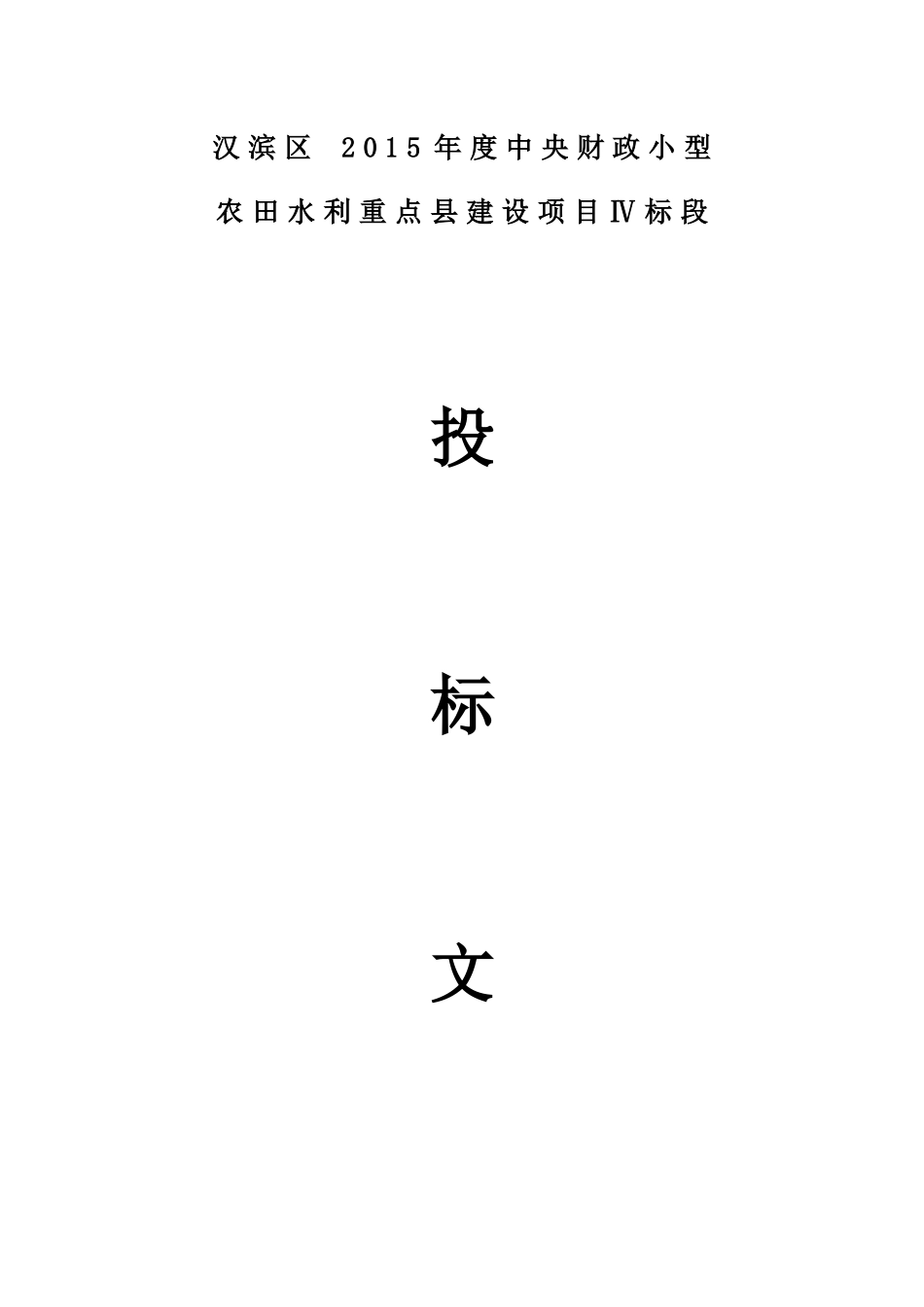 汉滨区 2015年度中央财政小型

农田水利重点县建设项目Ⅳ标段

投

标

文